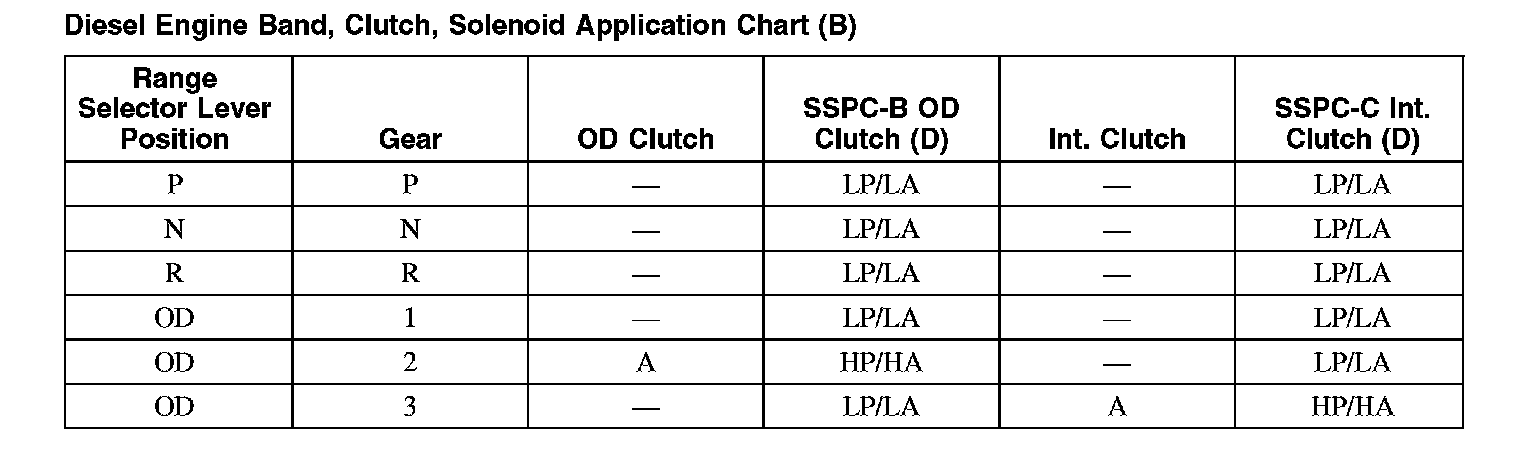 Diesel Engine Band, Clutch, Solenoid Application Chart (B)

| Range Selector Lever Position | Gear | OD Clutch | SSPC-B OD Clutch (D) | Int. Clutch | SSPC-C Int. Clutch (D) |
|---|---|---|---|---|---|
| P | P | — | LP/LA | — | LP/LA |
| N | N | — | LP/LA | — | LP/LA |
| R | R | — | LP/LA | — | LP/LA |
| OD | 1 | — | LP/LA | — | LP/LA |
| OD | 2 | A | HP/HA | — | LP/LA |
| OD | 3 | — | LP/LA | A | HP/HA |